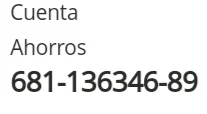 Cuenta

Ahorros

681-136346-89